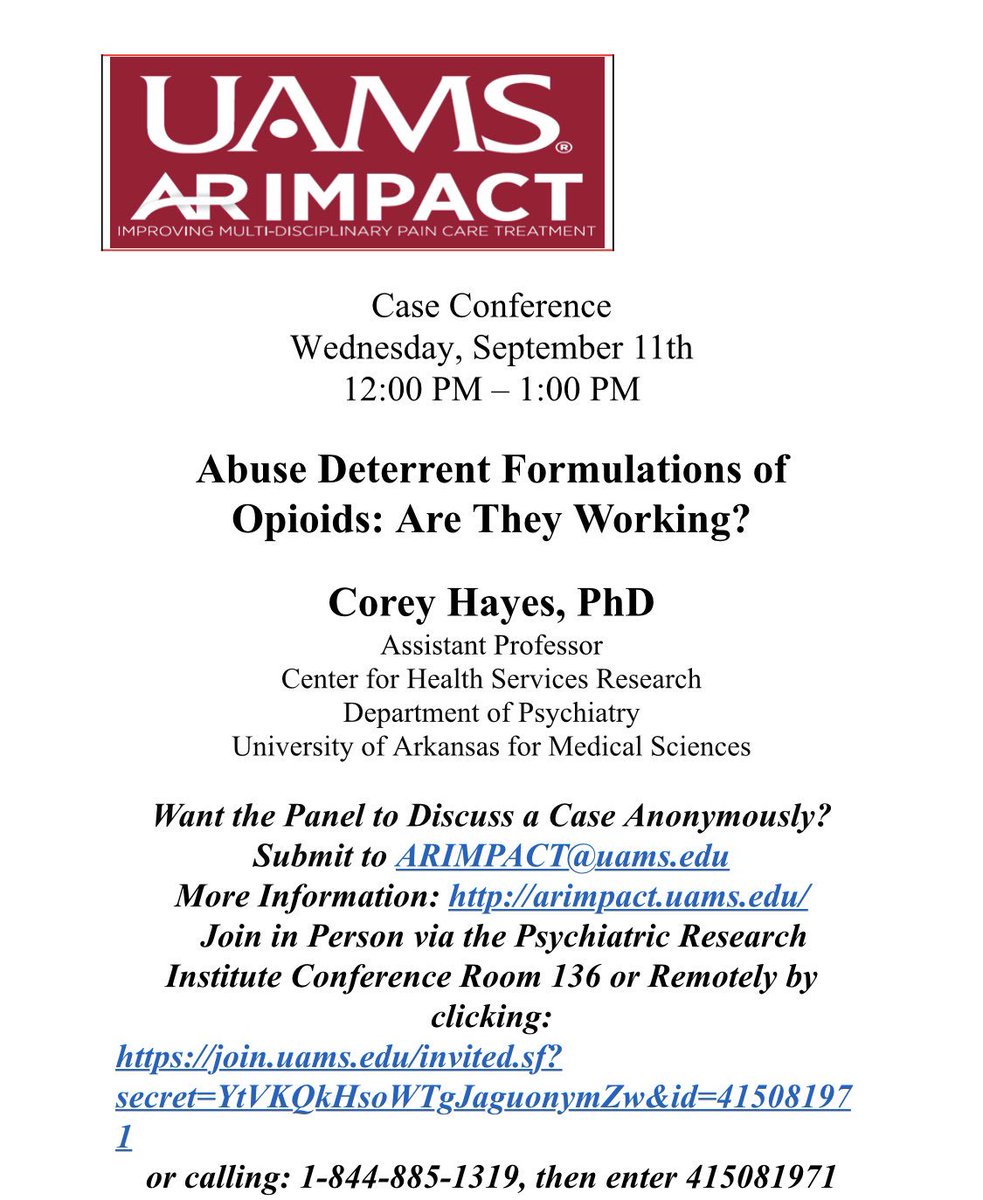 UAMS®
ARIMPACT
IMPROVING MULTI-DISCIPLINARY PAIN CARE TREATMENT

Case Conference
Wednesday, September 11th
12:00 PM – 1:00 PM

Abuse Deterrent Formulations of Opioids: Are They Working?

Corey Hayes, PhD
Assistant Professor
Center for Health Services Research
Department of Psychiatry
University of Arkansas for Medical Sciences

Want the Panel to Discuss a Case Anonymously?
Submit to ARIMPACT@uams.edu
More Information: http://arimpact.uams.edu/
Join in Person via the Psychiatric Research Institute Conference Room 136 or Remotely by clicking:
https://join.uams.edu/invited.sf?secret=YtVKQkHsoWTgJaguonymZw&id=415081971
or calling: 1-844-885-1319, then enter 415081971